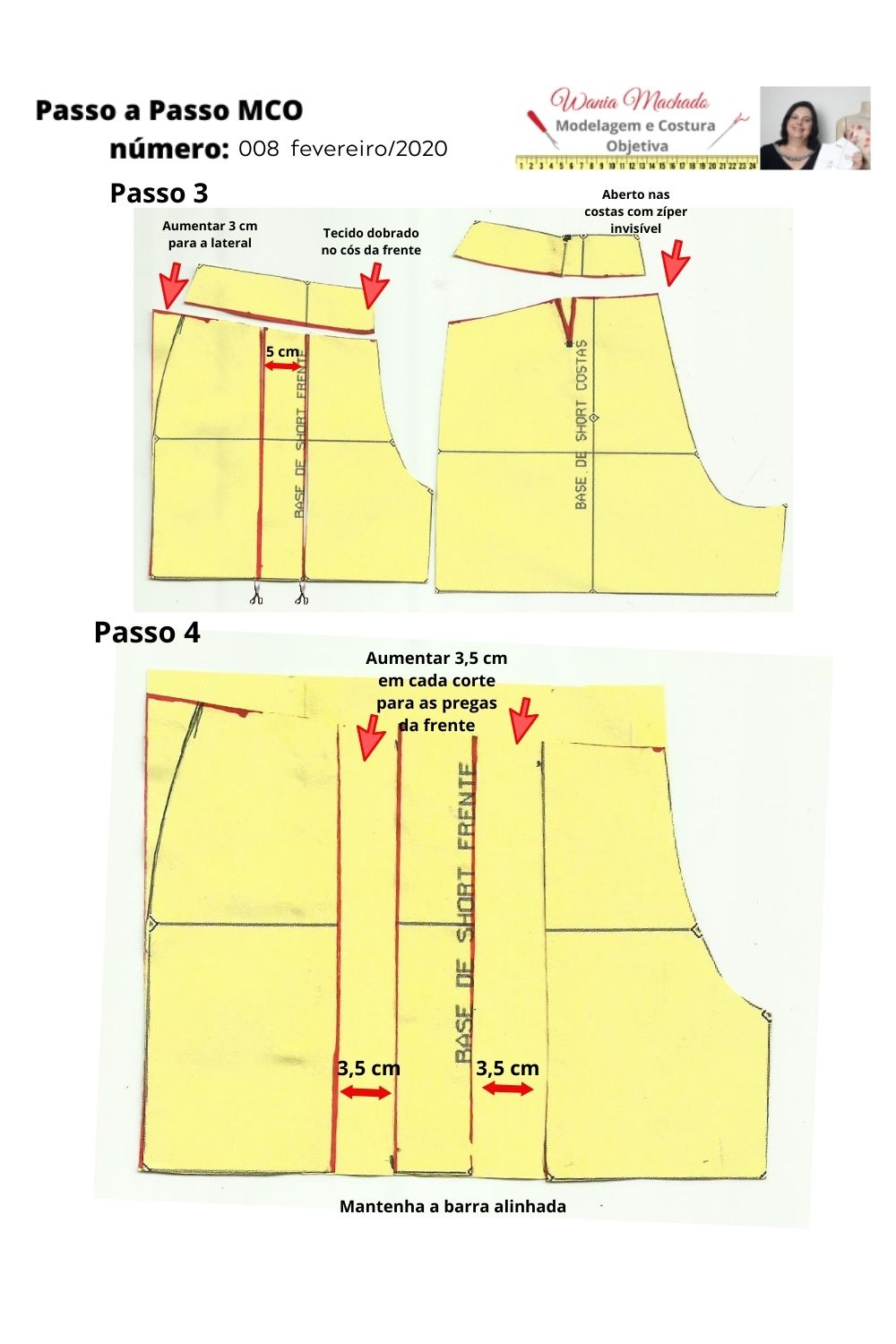 Passo a Passo MCO
número: 008 fevereiro/2020

Wania Machado
Modelagem e Costura Objetiva
1 2 3 4 5 6 7 8 9 10 11 12 13 14 15 16 17 18 19 20 21 22 23 24

Passo 3

Aumentar 3 cm para a lateral

Tecido dobrado no cós da frente

Aberto nas costas com zíper invisível

5 cm

BASE DE SHORT FRENTE

BASE DE SHORT COSTAS

Passo 4

Aumentar 3,5 cm em cada corte para as pregas da frente

BASE DE SHORT FRENTE

3,5 cm

3,5 cm

Mantenha a barra alinhada